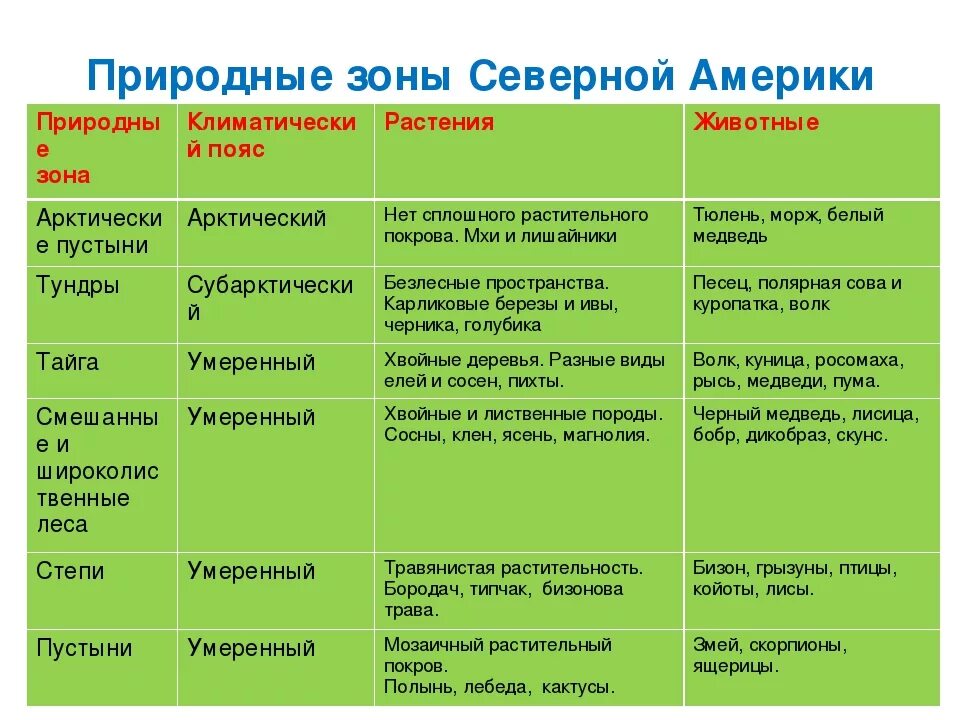 Природные зоны Северной Америки

| Природные зона | Климатический пояс | Растения | Животные |
|---|---|---|---|
| Арктические пустыни | Арктический | Нет сплошного растительного покрова. Мхи и лишайники | Тюлень, морж, белый медведь |
| Тундры | Субарктический | Безлесные пространства. Карликовые березы и ивы, черника, голубика | Песец, полярная сова и куропатка, волк |
| Тайга | Умеренный | Хвойные деревья. Разные виды елей и сосен, пихты. | Волк, куница, росомаха, рысь, медведи, пума. |
| Смешанные и широколиственные леса | Умеренный | Хвойные и лиственные породы. Сосны, клен, ясень, магнолия. | Черный медведь, лисица, бобр, дикобраз, скунс. |
| Степи | Умеренный | Травянистая растительность. Бородач, типчак, бизонова трава. | Бизон, грызуны, птицы, койоты, лисы. |
| Пустыни | Умеренный | Мозаичный растительный покров. Полынь, лебеда, кактусы. | Змей, скорпионы, ящерицы. |